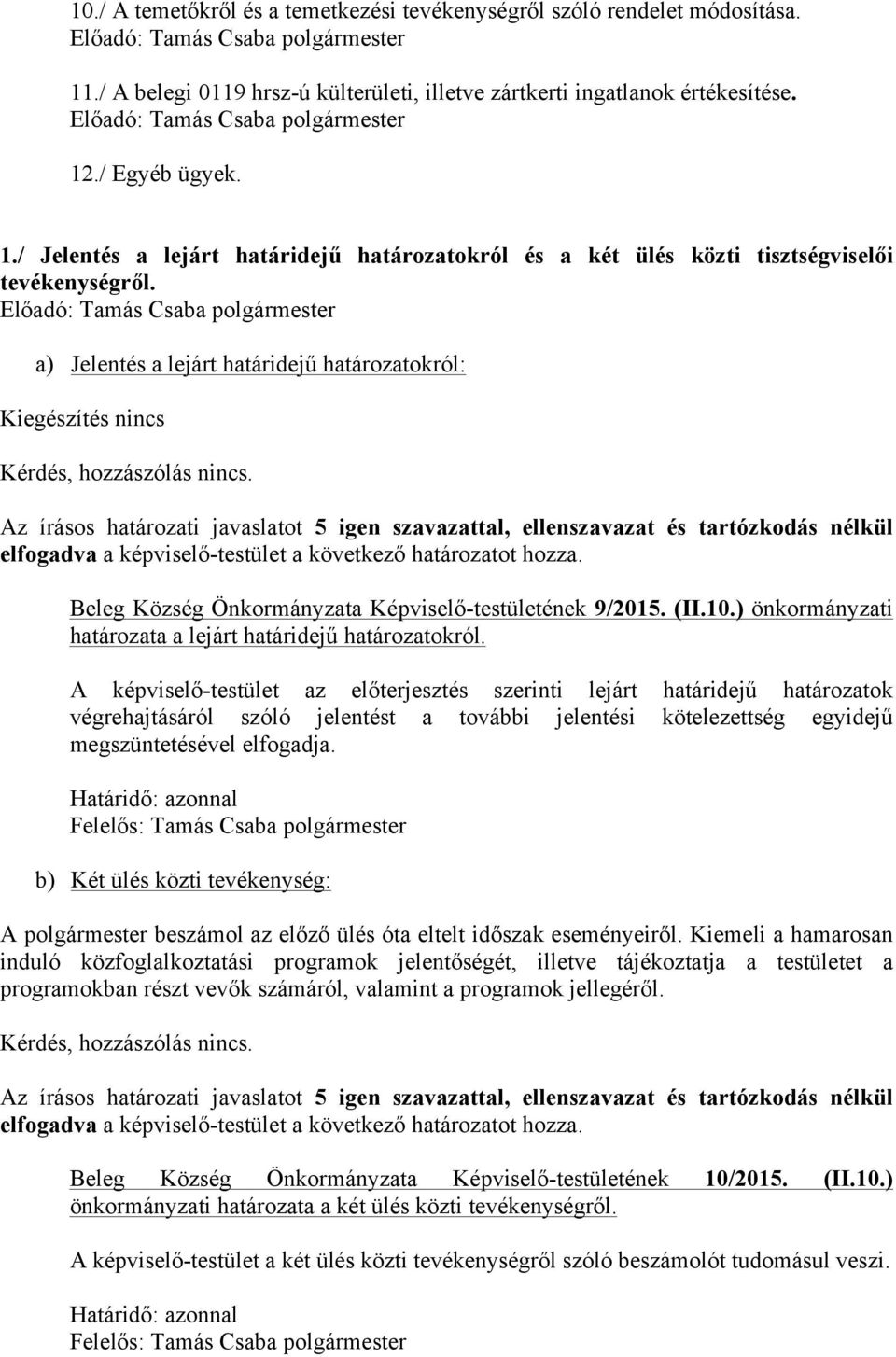 10./ A temetőkről és a temetkezési tevékenységről szóló rendelet módosítása.
Előadó: Tamás Csaba polgármester

11./ A belegi 0119 hrsz-ú külterületi, illetve zártkerti ingatlanok értékesítése.
Előadó: Tamás Csaba polgármester

12./ Egyéb ügyek.

1./ Jelentés a lejárt határidejű határozatokról és a két ülés közti tisztségviselői tevékenységről.
Előadó: Tamás Csaba polgármester

a) Jelentés a lejárt határidejű határozatokról:

Kiegészítés nincs

Kérdés, hozzászólás nincs.

Az írásos határozati javaslatot 5 igen szavazattal, ellenszavazat és tartózkodás nélkül elfogadva a képviselő-testület a következő határozatot hozza.

Beleg Község Önkormányzata Képviselő-testületének 9/2015. (II.10.) önkormányzati határozata a lejárt határidejű határozatokról.

A képviselő-testület az előterjesztés szerinti lejárt határidejű határozatok végrehajtásáról szóló jelentést a további jelentési kötelezettség egyidejű megszüntetésével elfogadja.

Határidő: azonnal
Felelős: Tamás Csaba polgármester

b) Két ülés közti tevékenység:

A polgármester beszámol az előző ülés óta eltelt időszak eseményeiről. Kiemeli a hamarosan induló közfoglalkoztatási programok jelentőségét, illetve tájékoztatja a testületet a programokban részt vevők számáról, valamint a programok jellegéről.

Kérdés, hozzászólás nincs.

Az írásos határozati javaslatot 5 igen szavazattal, ellenszavazat és tartózkodás nélkül elfogadva a képviselő-testület a következő határozatot hozza.

Beleg Község Önkormányzata Képviselő-testületének 10/2015. (II.10.) önkormányzati határozata a két ülés közti tevékenységről.

A képviselő-testület a két ülés közti tevékenységről szóló beszámolót tudomásul veszi.

Határidő: azonnal
Felelős: Tamás Csaba polgármester